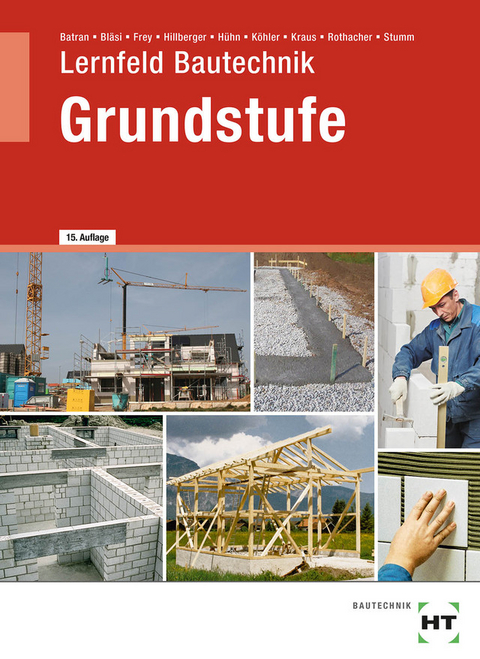 Batran ▪ Bläsi ▪ Frey ▪ Hillberger ▪ Hühn ▪ Köhler ▪ Kraus ▪ Rothacher ▪ Stumm

Lernfeld Bautechnik

Grundstufe

15. Auflage

BAUTECHNIK

HT